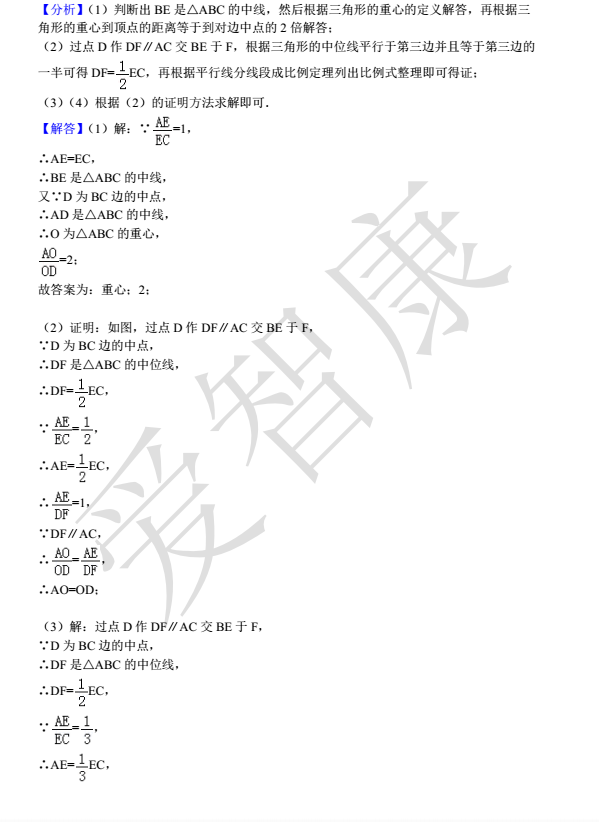 【分析】（1）判断出 BE 是△ABC 的中线，然后根据三角形的重心的定义解答，再根据三角形的重心到顶点的距离等于到对边中点的 2 倍解答；
（2）过点 D 作 DF∥AC 交 BE 于 F，根据三角形的中位线平行于第三边并且等于第三边的一半可得 DF=$\frac{1}{2}$EC，再根据平行线分线段成比例定理列出比例式整理即可得证；
（3）（4）根据（2）的证明方法求解即可．
【解答】（1）解：∵$\frac{AE}{EC}$=1，
∴AE=EC，
∴BE 是△ABC 的中线，
又∵D 为 BC 边的中点，
∴AD 是△ABC 的中线，
∴O 为△ABC 的重心，
$\frac{AO}{OD}$=2；
故答案为：重心；2；

（2）证明：如图，过点 D 作 DF∥AC 交 BE 于 F，
∵D 为 BC 边的中点，
∴DF 是△ABC 的中位线，
∴DF=$\frac{1}{2}$EC，
∵$\frac{AE}{EC}$=$\frac{1}{2}$，
∴AE=$\frac{1}{2}$EC，
∴$\frac{AE}{DF}$=1，
∵DF∥AC，
∴$\frac{AO}{OD}$=$\frac{AE}{DF}$，
∴AO=OD；

（3）解：过点 D 作 DF∥AC 交 BE 于 F，
∵D 为 BC 边的中点，
∴DF 是△ABC 的中位线，
∴DF=$\frac{1}{2}$EC，
∵$\frac{AE}{EC}$=$\frac{1}{3}$，
∴AE=$\frac{1}{3}$EC，

爱智康